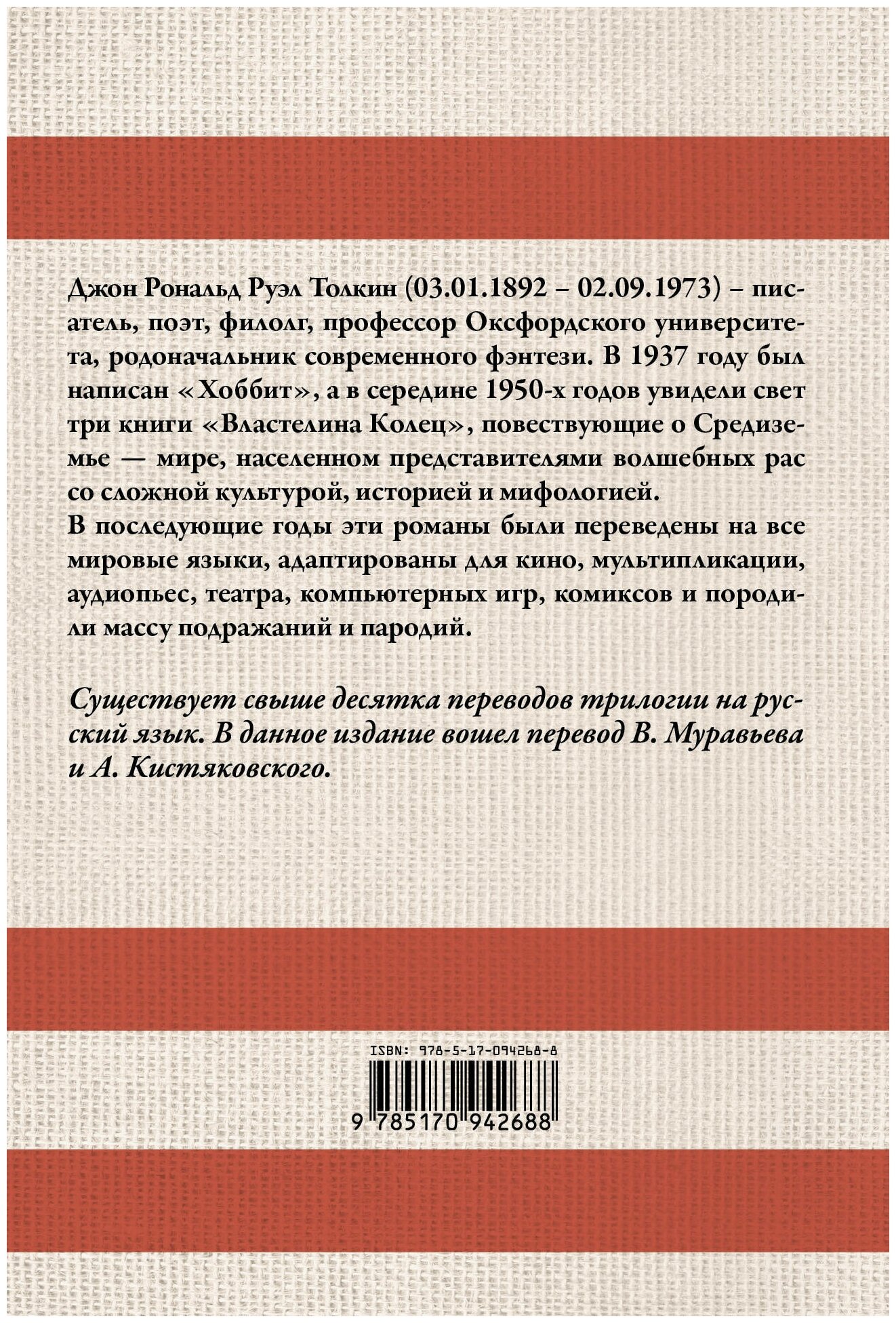 Джон Рональд Руэл Толкин (03.01.1892 – 02.09.1973) – писатель, поэт, филолг, профессор Оксфордского университета, родоначальник современного фэнтези. В 1937 году был написан «Хоббит», а в середине 1950-х годов увидели свет три книги «Властелина Колец», повествующие о Средиземье — мире, населенном представителями волшебных рас со сложной культурой, историей и мифологией.

В последующие годы эти романы были переведены на все мировые языки, адаптированы для кино, мультипликации, аудиопьес, театра, компьютерных игр, комиксов и породили массу подражаний и пародий.

Существует свыше десятка переводов трилогии на русский язык. В данное издание вошел перевод В. Муравьева и А. Кистяковского.

ISBN: 978-5-17-094268-8

9 785170 942688